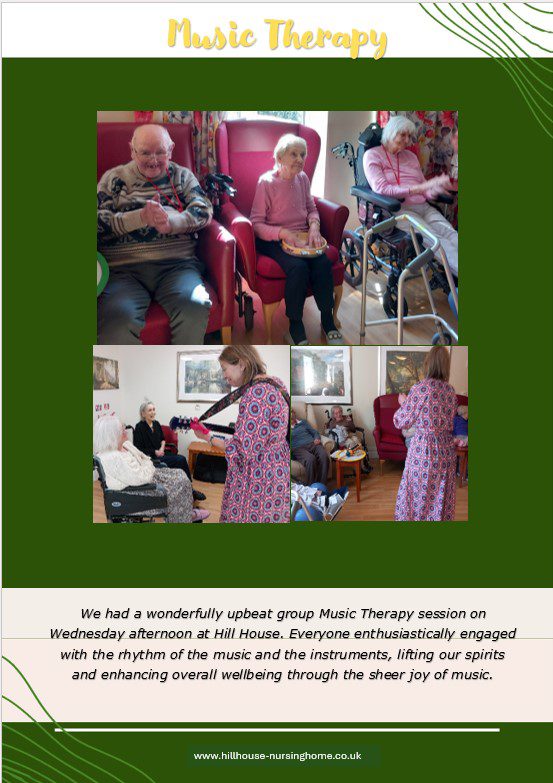 Music Therapy

We had a wonderfully upbeat group Music Therapy session on Wednesday afternoon at Hill House. Everyone enthusiastically engaged with the rhythm of the music and the instruments, lifting our spirits and enhancing overall wellbeing through the sheer joy of music.

www.hillhouse-nursinghome.co.uk